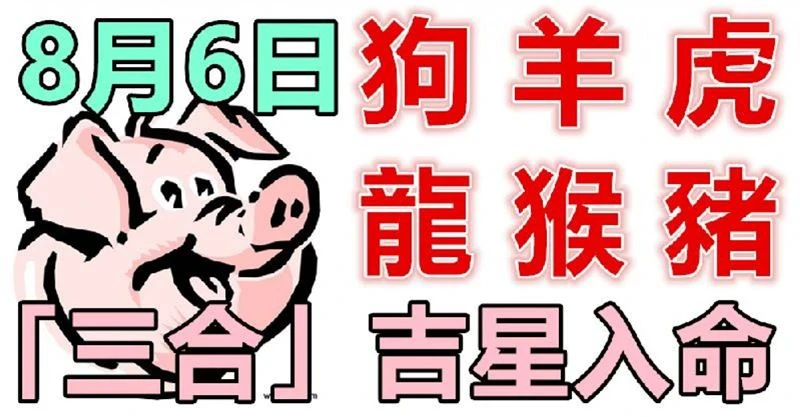 8月6日 狗 羊 虎
龍 猴 豬
「三合」 吉星入命